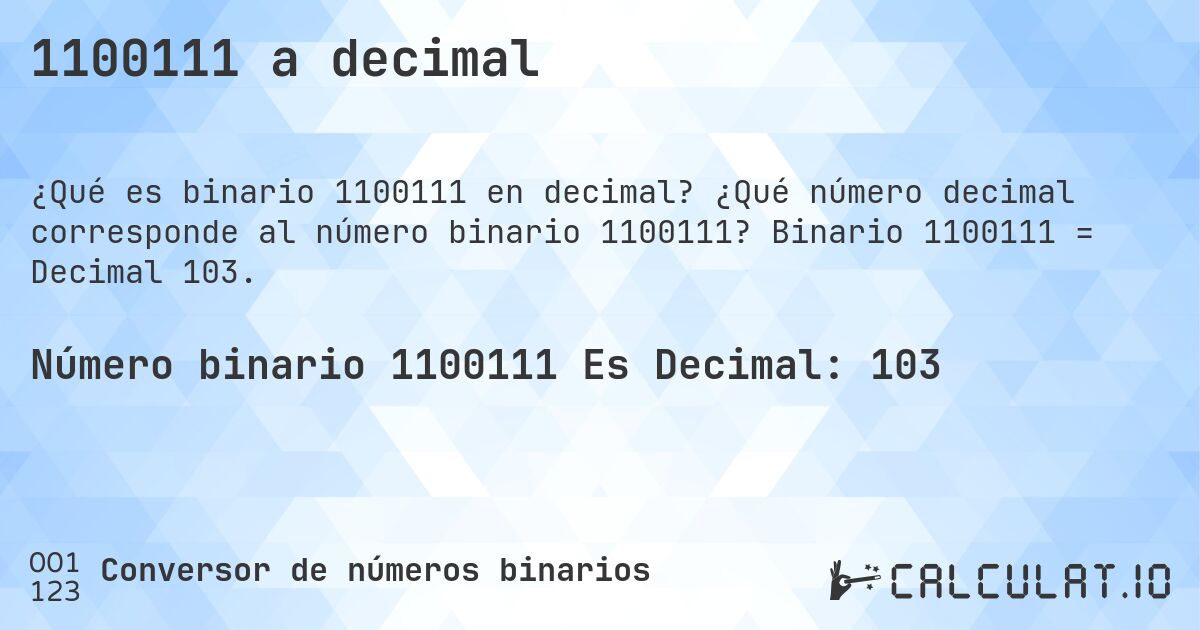 1100111 a decimal

¿Qué es binario 1100111 en decimal? ¿Qué número decimal corresponde al número binario 1100111? Binario 1100111 = Decimal 103.

Número binario 1100111 Es Decimal: 103

001
123
Conversor de números binarios

CALCULAT.IO